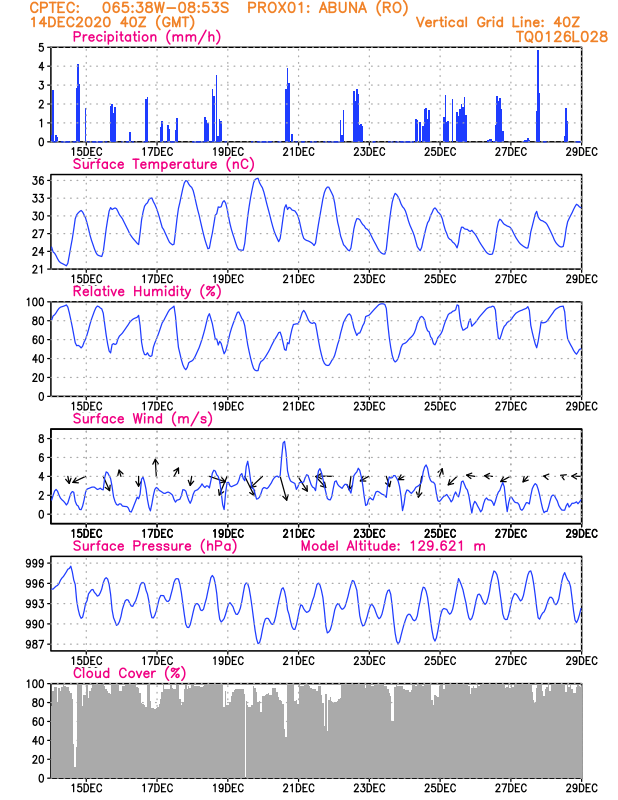 CPTEC: 065:38W-08:53S PROX01: ABUNA (RO)
14DEC2020 40Z (GMT)
Vertical Grid Line: 40Z
TQ0126L028

Precipitation (mm/h)
5
4
3
2
1
0
15DEC 17DEC 19DEC 21DEC 23DEC 25DEC 27DEC 29DEC

Surface Temperature (nC)
36
33
30
27
24
21
15DEC 17DEC 19DEC 21DEC 23DEC 25DEC 27DEC 29DEC

Relative Humidity (%)
100
80
60
40
20
0
15DEC 17DEC 19DEC 21DEC 23DEC 25DEC 27DEC 29DEC

Surface Wind (m/s)
8
6
4
2
0
15DEC 17DEC 19DEC 21DEC 23DEC 25DEC 27DEC 29DEC

Surface Pressure (hPa) Model Altitude: 129.621 m
999
996
993
990
987
15DEC 17DEC 19DEC 21DEC 23DEC 25DEC 27DEC 29DEC

Cloud Cover (%)
100
80
60
40
20
0
15DEC 17DEC 19DEC 21DEC 23DEC 25DEC 27DEC 29DEC